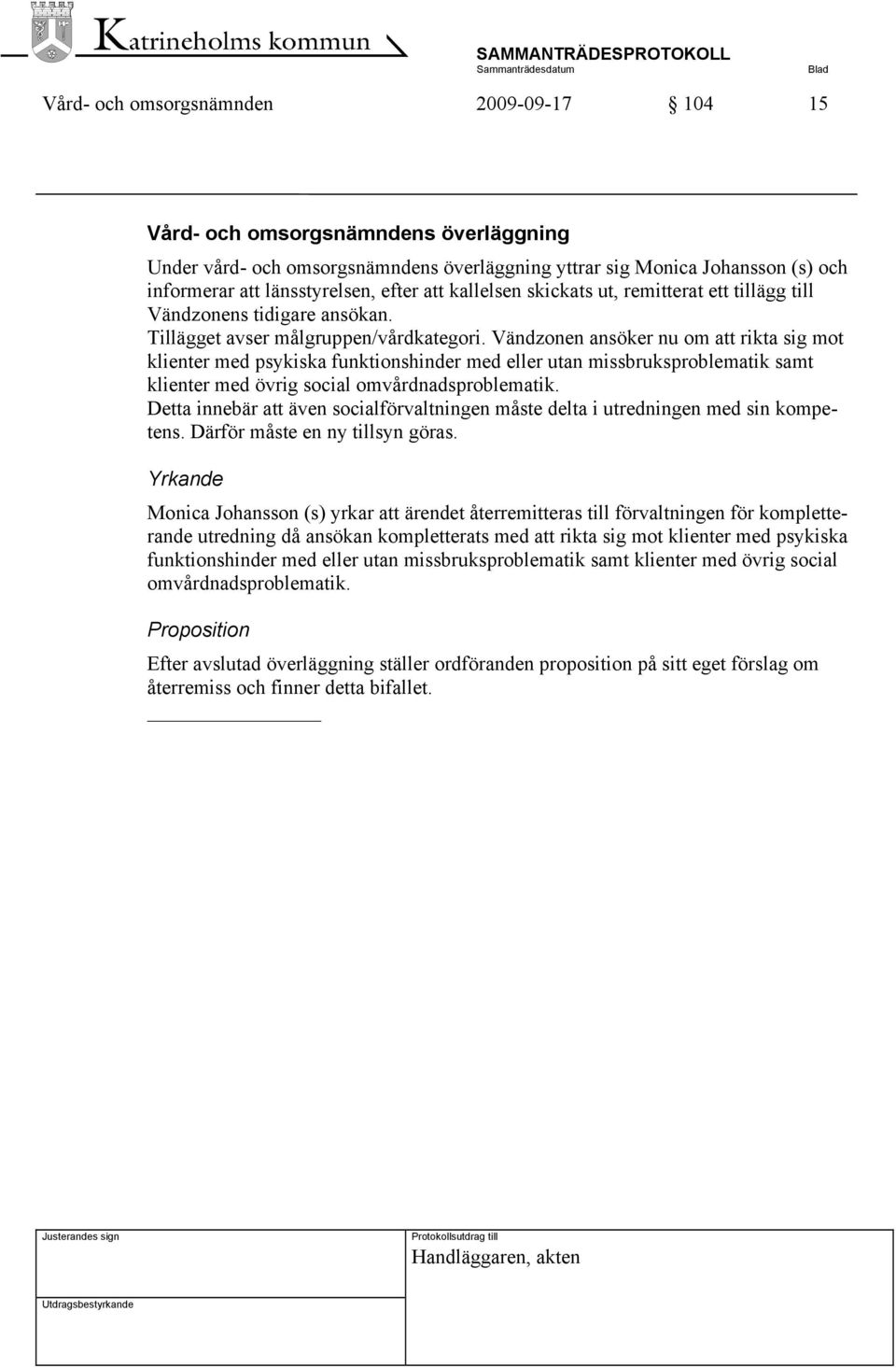 Katrineholms kommun

SAMMANTRÄDESPROTOKOLL
Sammanträdesdatum Blad

Vård- och omsorgsnämnden 2009-09-17 § 104 15

Vård- och omsorgsnämndens överläggning

Under vård- och omsorgsnämndens överläggning yttrar sig Monica Johansson (s) och informerar att länsstyrelsen, efter att kallelsen skickats ut, remitterat ett tillägg till Vändzonens tidigare ansökan.
Tillägget avser målgruppen/vårdkategori. Vändzonen ansöker nu om att rikta sig mot klienter med psykiska funktionshinder med eller utan missbruksproblematik samt klienter med övrig social omvårdnadsproblematik.
Detta innebär att även socialförvaltningen måste delta i utredningen med sin kompetens. Därför måste en ny tillsyn göras.

Yrkande

Monica Johansson (s) yrkar att ärendet återremitteras till förvaltningen för kompletterande utredning då ansökan kompletterats med att rikta sig mot klienter med psykiska funktionshinder med eller utan missbruksproblematik samt klienter med övrig social omvårdnadsproblematik.

Proposition

Efter avslutad överläggning ställer ordföranden proposition på sitt eget förslag om återremiss och finner detta bifallet.

Justerandes sign

Protokollsutdrag till
Handläggaren, akten

Utdragsbestyrkande